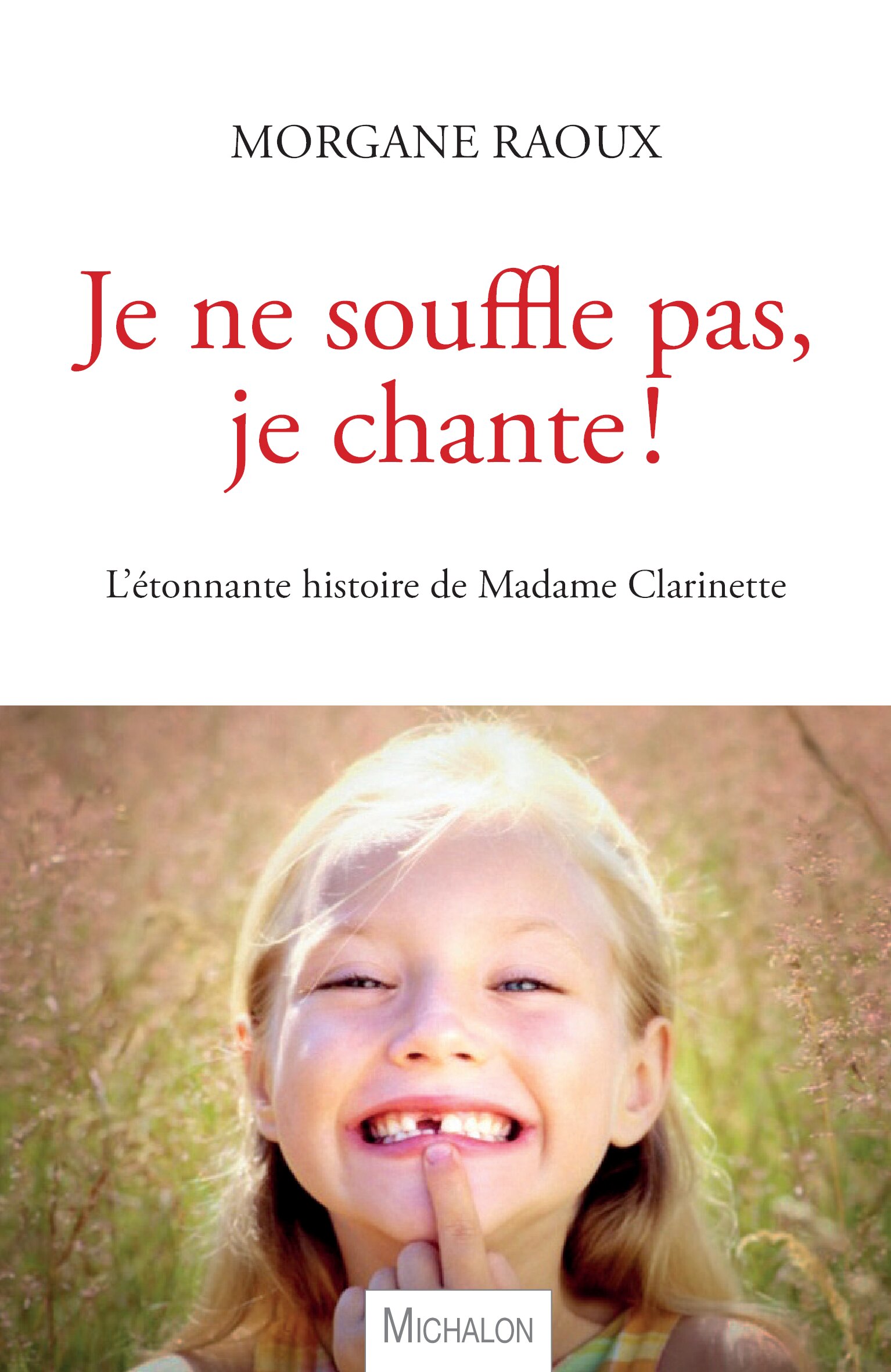 MORGANE RAOUX

Je ne souffle pas, je chante !

L'étonnante histoire de Madame Clarinette

MICHALON